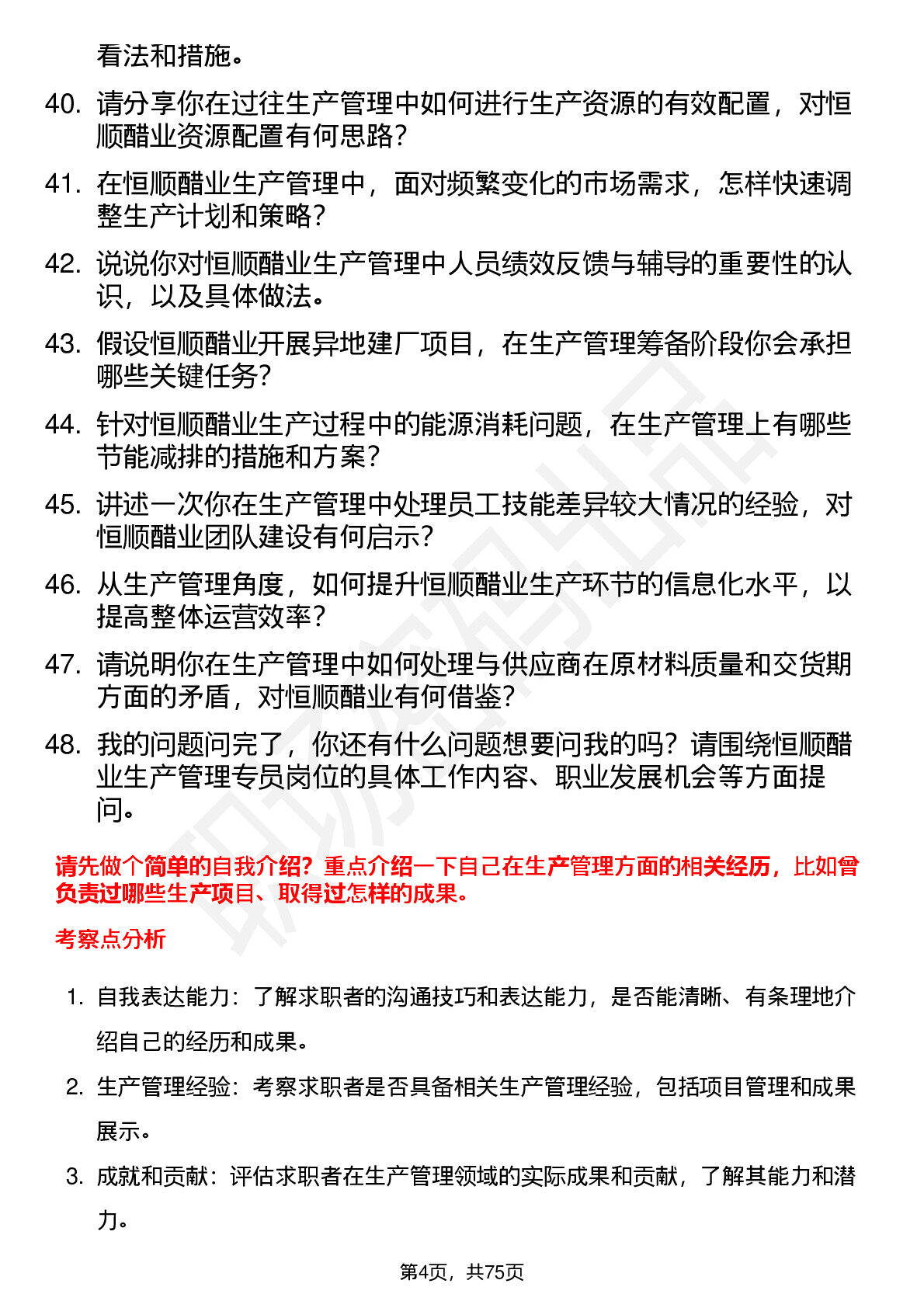 看法和措施。

40. 请分享你在过往生产管理中如何进行生产资源的有效配置，对恒顺醋业资源配置有何思路？

41. 在恒顺醋业生产管理中，面对频繁变化的市场需求，怎样快速调整生产计划和策略？

42. 说说你对恒顺醋业生产管理中人员绩效反馈与辅导的重要性的认识，以及具体做法。

43. 假设恒顺醋业开展异地建厂项目，在生产管理筹备阶段你会承担哪些关键任务？

44. 针对恒顺醋业生产过程中的能源消耗问题，在生产管理上有哪些节能减排的措施和方案？

45. 讲述一次你在生产管理中处理员工技能差异较大情况的经验，对恒顺醋业团队建设有何启示？

46. 从生产管理角度，如何提升恒顺醋业生产环节的信息化水平，以提高整体运营效率？

47. 请说明你在生产管理中如何处理与供应商在原材料质量和交货期方面的矛盾，对恒顺醋业有何借鉴？

48. 我的问题问完了，你还有什么问题想要问我的吗？请围绕恒顺醋业生产管理专员岗位的具体工作内容、职业发展机会等方面提问。

请先做个简单的自我介绍？重点介绍一下自己在生产管理方面的相关经历，比如曾负责过哪些生产项目、取得过怎样的成果。

考察点分析

1. 自我表达能力：了解求职者的沟通技巧和表达能力，是否能清晰、有条理地介绍自己的经历和成果。

2. 生产管理经验：考察求职者是否具备相关生产管理经验，包括项目管理和成果展示。

3. 成就和贡献：评估求职者在生产管理领域的实际成果和贡献，了解其能力和潜力。

第4页，共75页